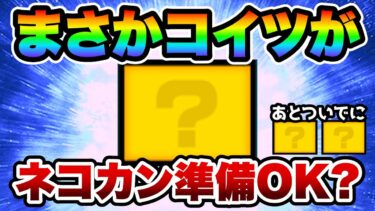 まさかコイツが

?

あとついでに

?

?

ネコカン準備OK?